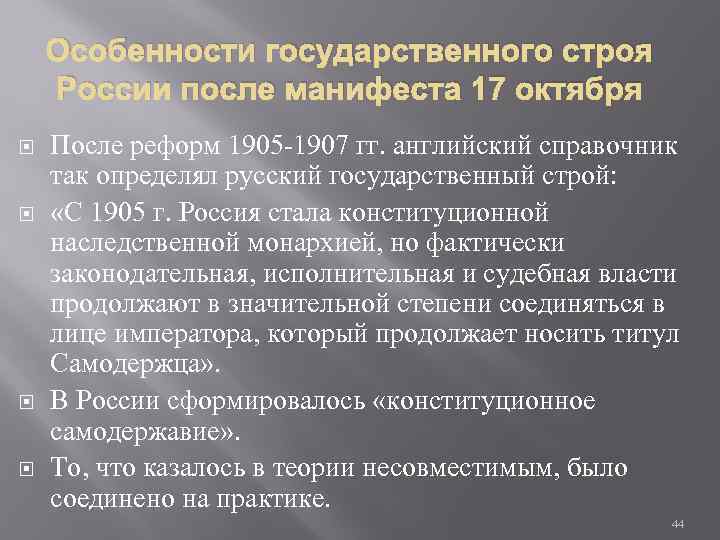 Особенности государственного строя России после манифеста 17 октября

После реформ 1905-1907 гг. английский справочник так определял русский государственный строй:

«С 1905 г. Россия стала конституционной наследственной монархией, но фактически законодательная, исполнительная и судебная власти продолжают в значительной степени соединяться в лице императора, который продолжает носить титул Самодержца».

В России сформировалось «конституционное самодержавие».

То, что казалось в теории несовместимым, было соединено на практике.

44